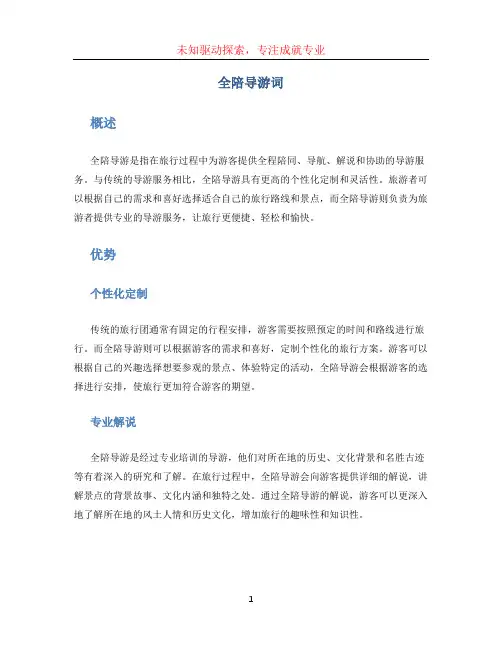 未知驱动探索，专注成就专业

全陪导游词

概述

全陪导游是指在旅行过程中为游客提供全程陪同、导航、解说和协助的导游服务。与传统的导游服务相比，全陪导游具有更高的个性化定制和灵活性。旅游者可以根据自己的需求和喜好选择适合自己的旅行路线和景点，而全陪导游则负责为旅游者提供专业的导游服务，让旅行更便捷、轻松和愉快。

优势

个性化定制

传统的旅行团通常有固定的行程安排，游客需要按照预定的时间和路线进行旅行。而全陪导游则可以根据游客的需求和喜好，定制个性化的旅行方案。游客可以根据自己的兴趣选择想要参观的景点、体验特定的活动，全陪导游会根据游客的选择进行安排，使旅行更加符合游客的期望。

专业解说

全陪导游是经过专业培训的导游，他们对所在地的历史、文化背景和名胜古迹等有着深入的研究和了解。在旅行过程中，全陪导游会向游客提供详细的解说，讲解景点的背景故事、文化内涵和独特之处。通过全陪导游的解说，游客可以更深入地了解所在地的风土人情和历史文化，增加旅行的趣味性和知识性。

1